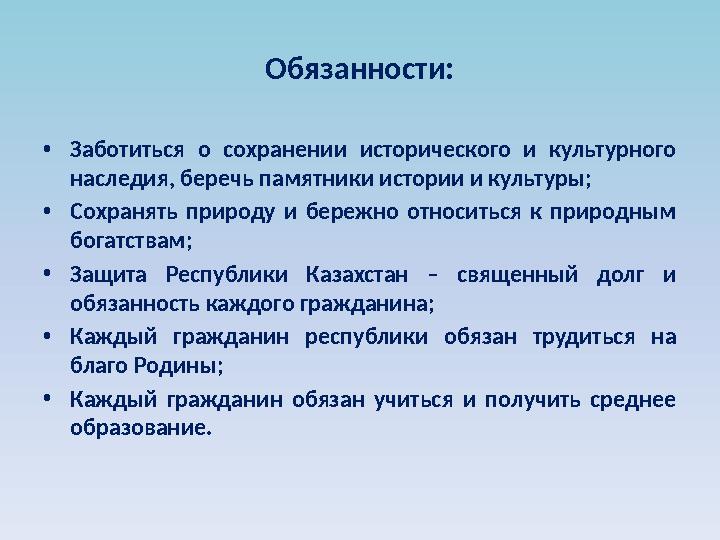 Обязанности:

• Заботиться о сохранении исторического и культурного наследия, беречь памятники истории и культуры;
• Сохранять природу и бережно относиться к природным богатствам;
• Защита Республики Казахстан – священный долг и обязанность каждого гражданина;
• Каждый гражданин республики обязан трудиться на благо Родины;
• Каждый гражданин обязан учиться и получить среднее образование.